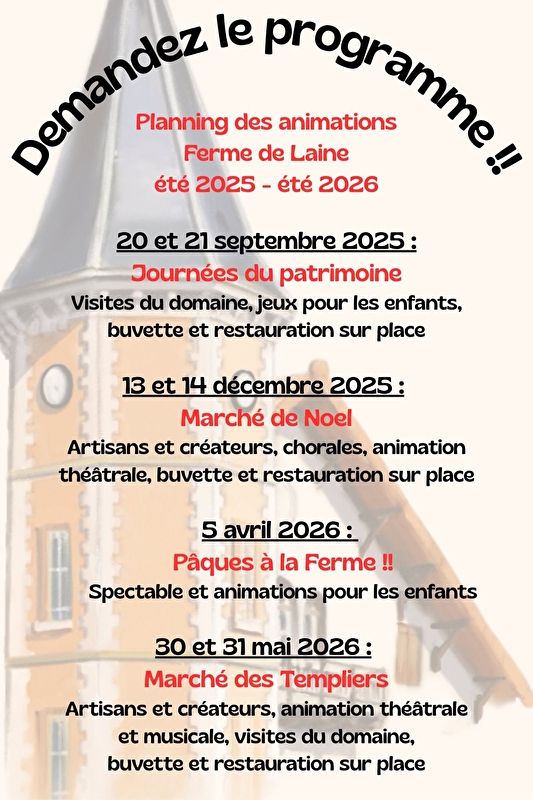 Demandez le programme !!

Planning des animations
Ferme de Laine
été 2025 - été 2026

20 et 21 septembre 2025 :
Journées du patrimoine
Visites du domaine, jeux pour les enfants, buvette et restauration sur place

13 et 14 décembre 2025 :
Marché de Noel
Artisans et créateurs, chorales, animation théâtrale, buvette et restauration sur place

5 avril 2026 :
Pâques à la Ferme !!
Spectable et animations pour les enfants

30 et 31 mai 2026 :
Marché des Templiers
Artisans et créateurs, animation théâtrale et musicale, visites du domaine, buvette et restauration sur place